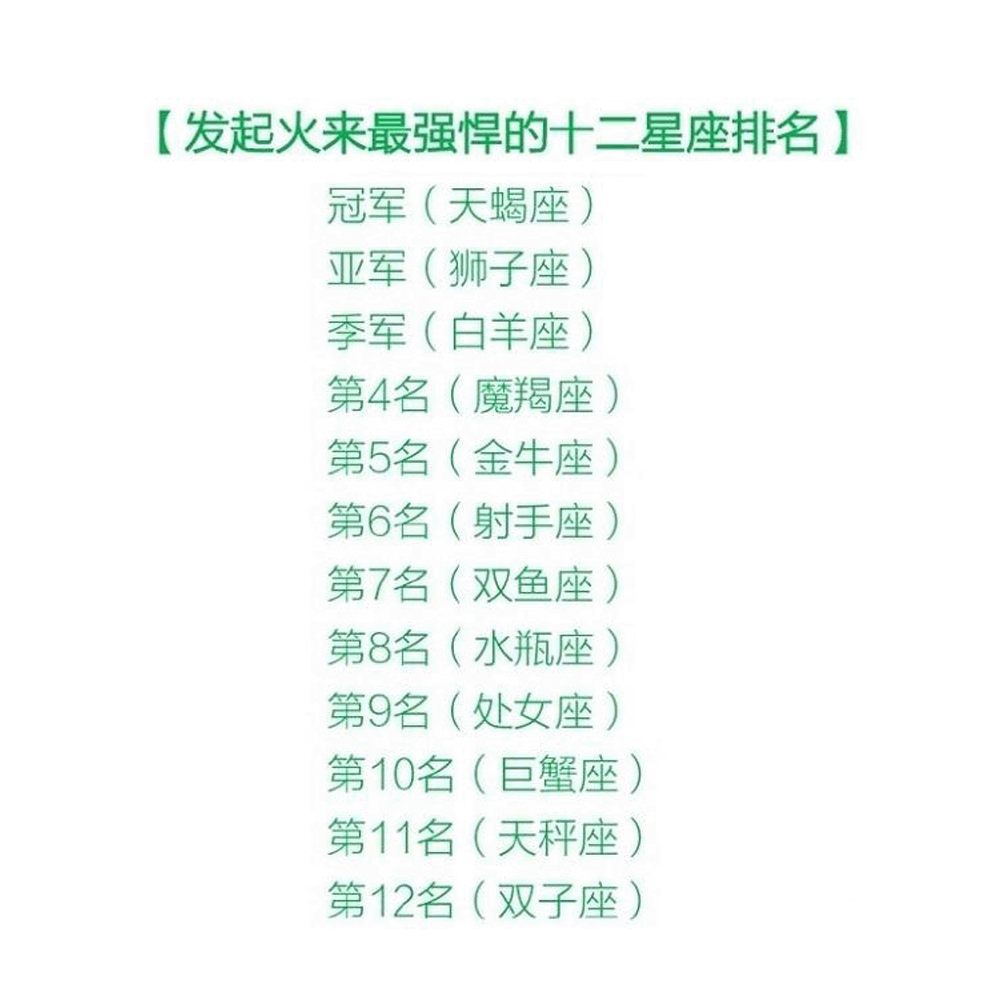 【发起火来最强悍的十二星座排名】

冠军（天蝎座）
亚军（狮子座）
季军（白羊座）
第4名（魔羯座）
第5名（金牛座）
第6名（射手座）
第7名（双鱼座）
第8名（水瓶座）
第9名（处女座）
第10名（巨蟹座）
第11名（天秤座）
第12名（双子座）